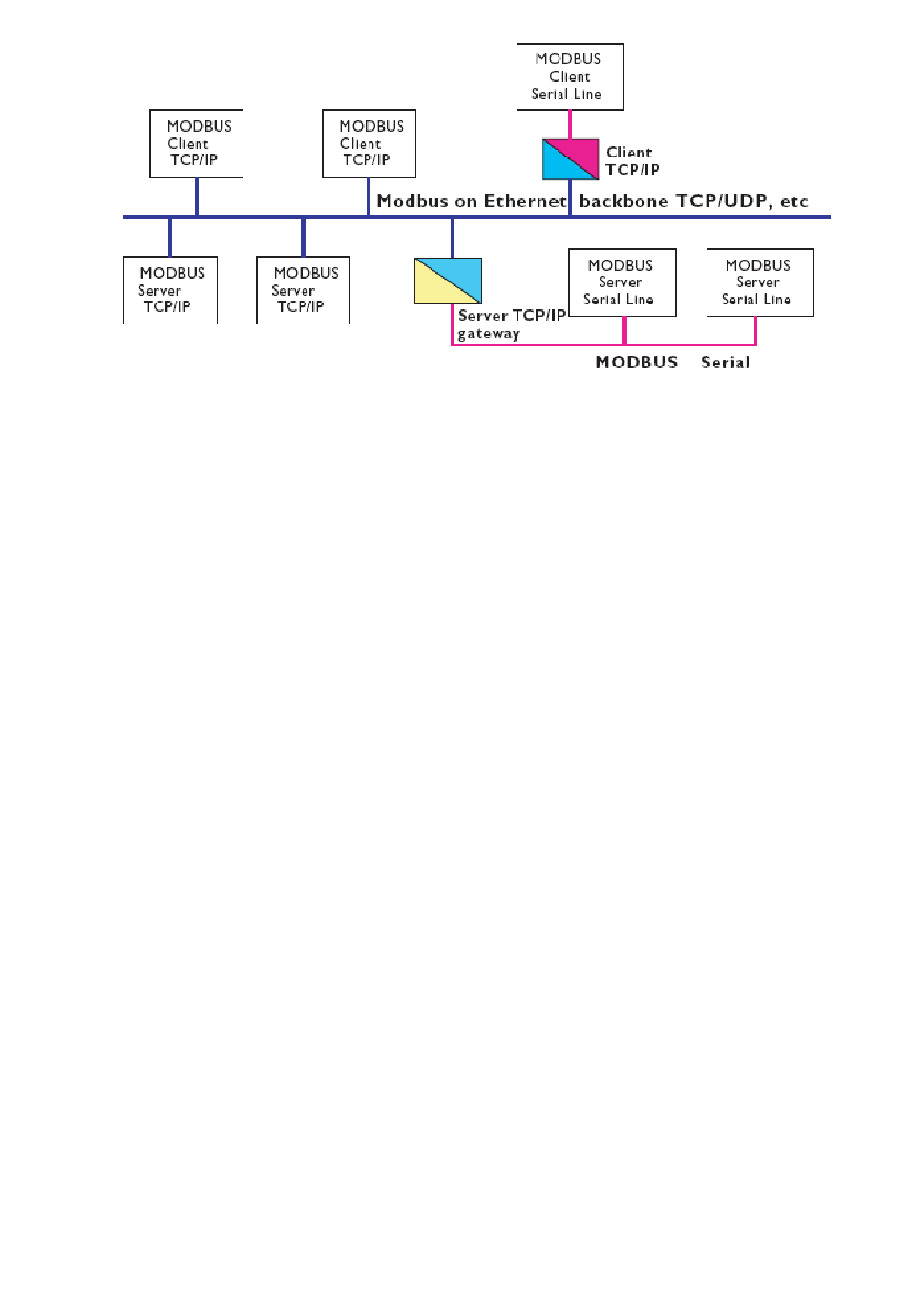 MODBUS
Client
Serial Line

MODBUS
Client
TCP/IP

MODBUS
Client
TCP/IP

Client
TCP/IP

Modbus on Ethernet backbone TCP/UDP, etc

MODBUS
Server
TCP/IP

MODBUS
Server
TCP/IP

Server TCP/IP
gateway

MODBUS
Server
Serial Line

MODBUS
Server
Serial Line

MODBUS Serial